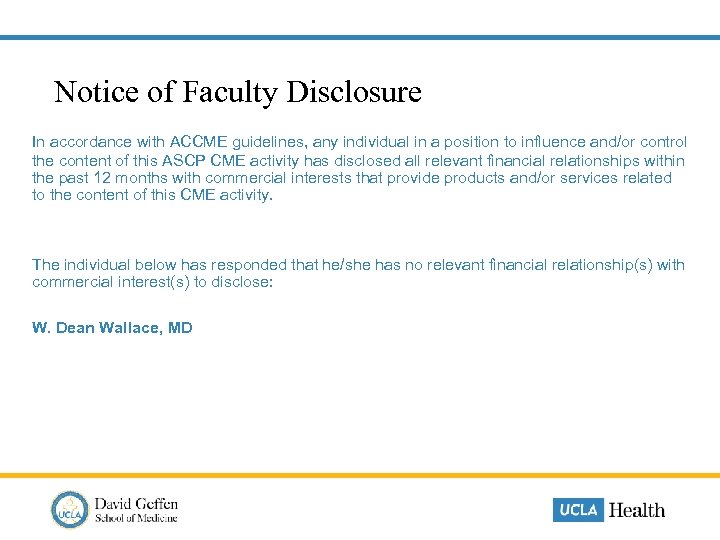 Notice of Faculty Disclosure

In accordance with ACCME guidelines, any individual in a position to influence and/or control the content of this ASCP CME activity has disclosed all relevant financial relationships within the past 12 months with commercial interests that provide products and/or services related to the content of this CME activity.

The individual below has responded that he/she has no relevant financial relationship(s) with commercial interest(s) to disclose:

W. Dean Wallace, MD

UCLA David Geffen School of Medicine

UCLA Health